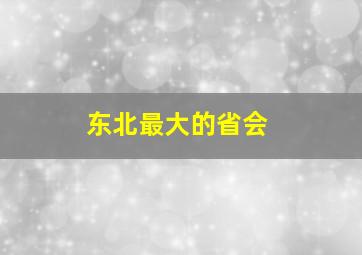 东北最大的省会